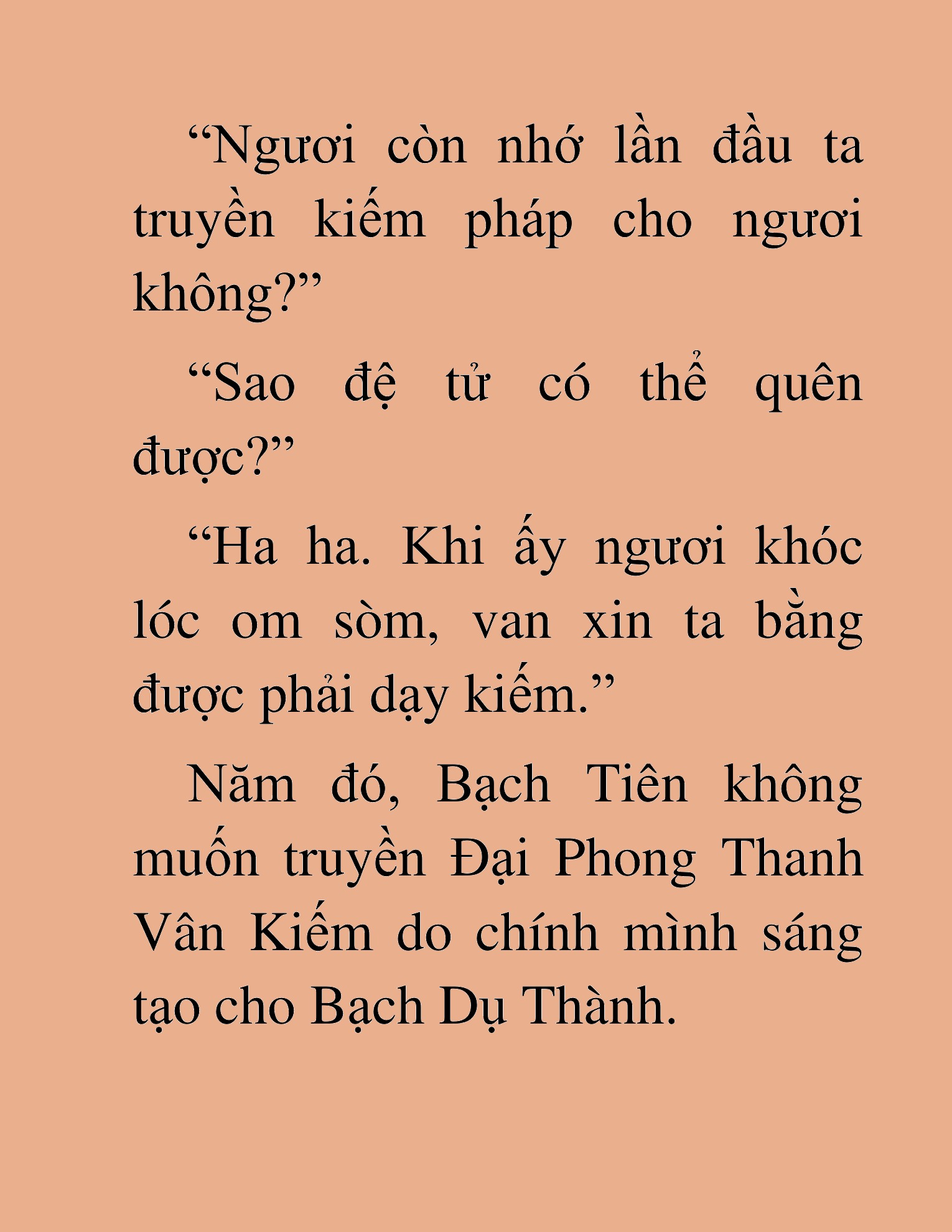 “Ngươi còn nhớ lần đầu ta truyền kiếm pháp cho ngươi không?”

“Sao đệ tử có thể quên được?”

“Ha ha. Khi ấy ngươi khóc lóc om sòm, van xin ta bằng được phải dạy kiếm.”

Năm đó, Bạch Tiên không muốn truyền Đại Phong Thanh Vân Kiếm do chính mình sáng tạo cho Bạch Dụ Thành.